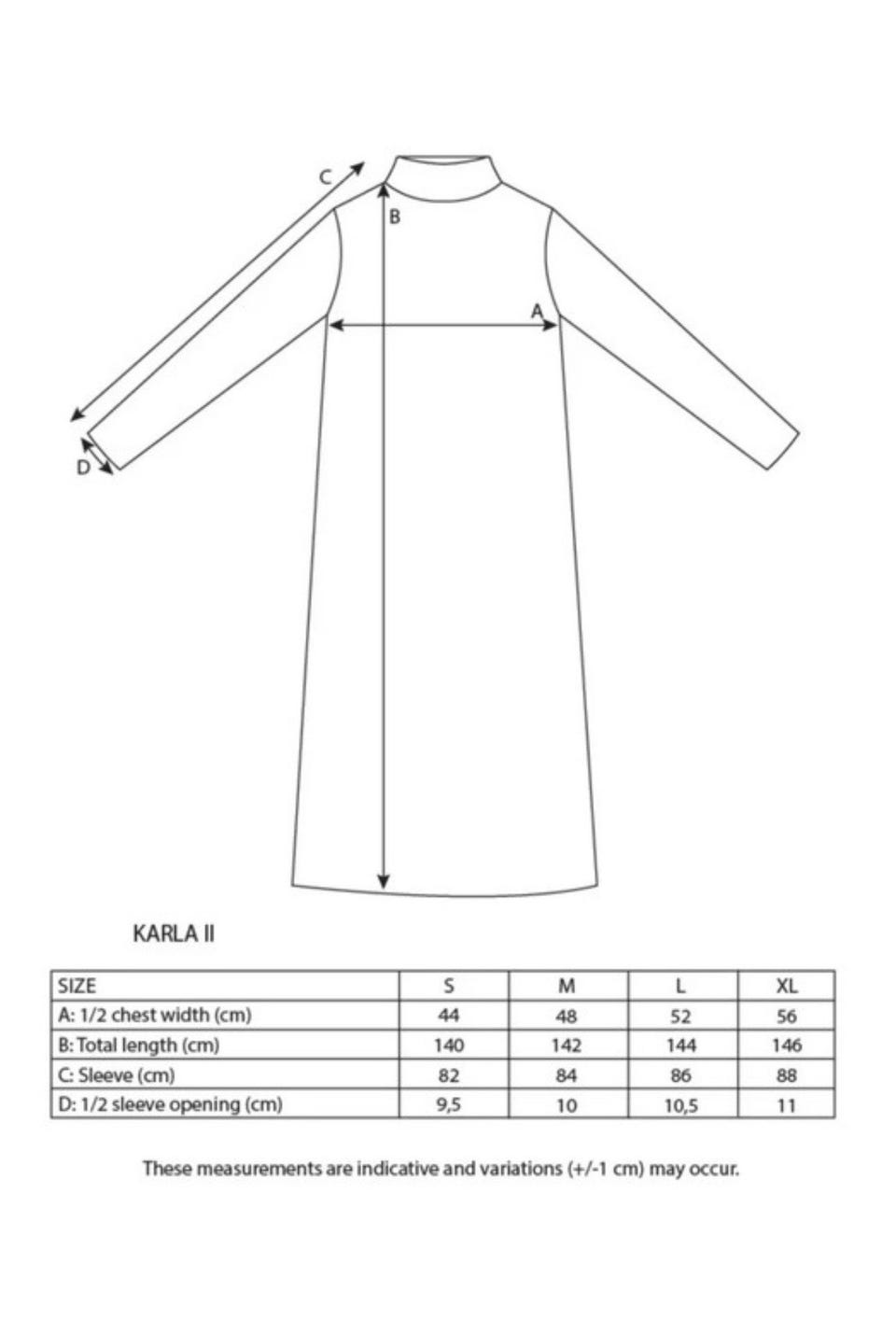 C

B

A

D

KARLA II

| SIZE | S | M | L | XL |
|---|---|---|---|---|
| A: 1/2 chest width (cm) | 44 | 48 | 52 | 56 |
| B: Total length (cm) | 140 | 142 | 144 | 146 |
| C: Sleeve (cm) | 82 | 84 | 86 | 88 |
| D: 1/2 sleeve opening (cm) | 9,5 | 10 | 10,5 | 11 |

These measurements are indicative and variations (+/-1 cm) may occur.